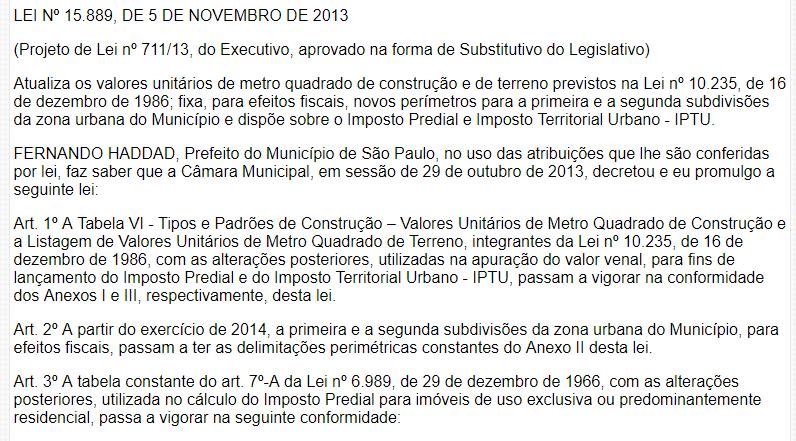 LEI Nº 15.889, DE 5 DE NOVEMBRO DE 2013

(Projeto de Lei nº 711/13, do Executivo, aprovado na forma de Substitutivo do Legislativo)

Atualiza os valores unitários de metro quadrado de construção e de terreno previstos na Lei nº 10.235, de 16 de dezembro de 1986; fixa, para efeitos fiscais, novos perímetros para a primeira e a segunda subdivisões da zona urbana do Município e dispõe sobre o Imposto Predial e Imposto Territorial Urbano - IPTU.

FERNANDO HADDAD, Prefeito do Município de São Paulo, no uso das atribuições que lhe são conferidas por lei, faz saber que a Câmara Municipal, em sessão de 29 de outubro de 2013, decretou e eu promulgo a seguinte lei:

Art. 1º A Tabela VI - Tipos e Padrões de Construção – Valores Unitários de Metro Quadrado de Construção e a Listagem de Valores Unitários de Metro Quadrado de Terreno, integrantes da Lei nº 10.235, de 16 de dezembro de 1986, com as alterações posteriores, utilizadas na apuração do valor venal, para fins de lançamento do Imposto Predial e do Imposto Territorial Urbano - IPTU, passam a vigorar na conformidade dos Anexos I e III, respectivamente, desta lei.

Art. 2º A partir do exercício de 2014, a primeira e a segunda subdivisões da zona urbana do Município, para efeitos fiscais, passam a ter as delimitações perimétricas constantes do Anexo II desta lei.

Art. 3º A tabela constante do art. 7º-A da Lei nº 6.989, de 29 de dezembro de 1966, com as alterações posteriores, utilizada no cálculo do Imposto Predial para imóveis de uso exclusiva ou predominantemente residencial, passa a vigorar na seguinte conformidade: